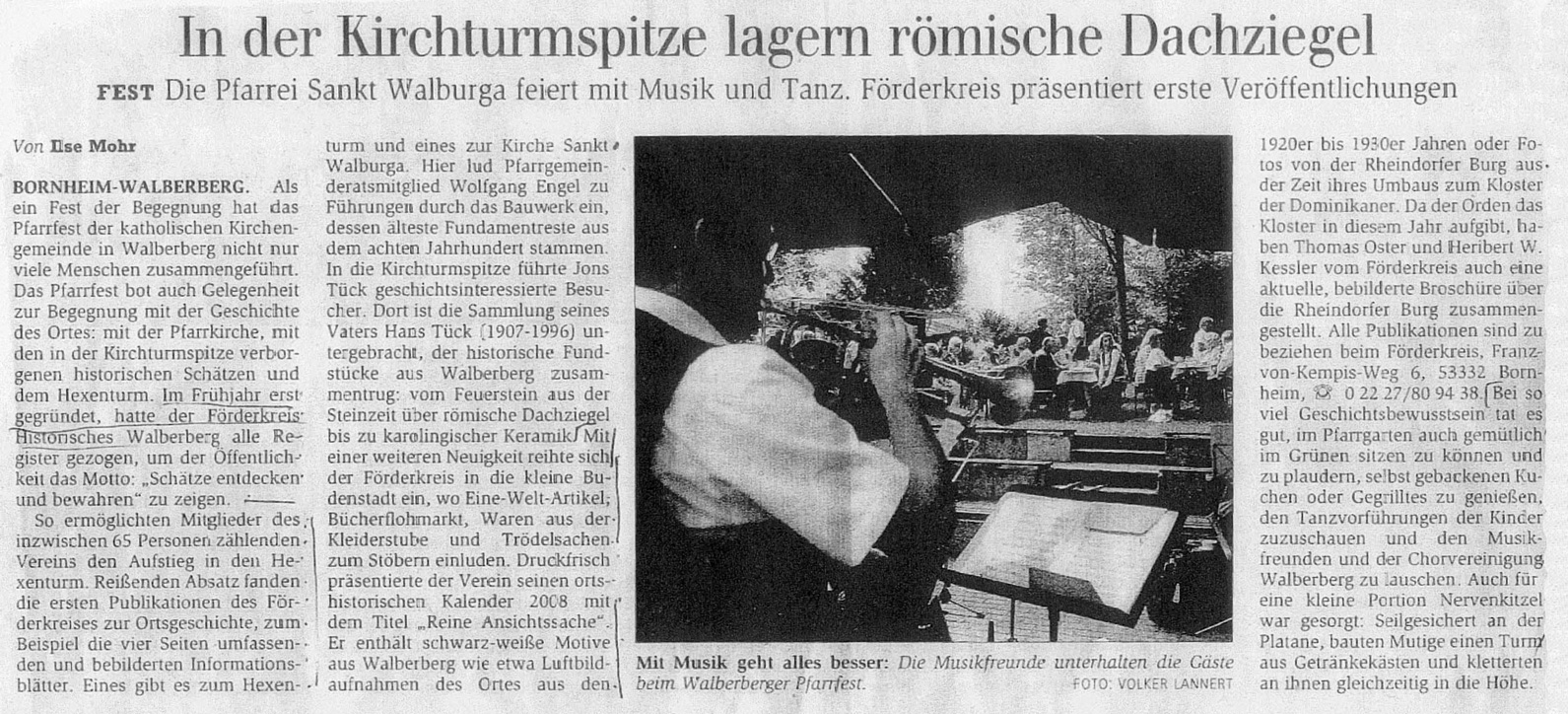 In der Kirchturmspitze lagern römische Dachziegel

FEST Die Pfarrei Sankt Walburga feiert mit Musik und Tanz. Förderkreis präsentiert erste Veröffentlichungen

Von Ilse Mohr

BORNHEIM-WALBERBERG. Als ein Fest der Begegnung hat das Pfarrfest der katholischen Kirchengemeinde in Walberberg nicht nur viele Menschen zusammengeführt. Das Pfarrfest bot auch Gelegenheit zur Begegnung mit der Geschichte des Ortes: mit der Pfarrkirche, mit den in der Kirchturmspitze verborgenen historischen Schätzen und dem Hexenturm. Im Frühjahr erst gegründet, hatte der Förderkreis Historisches Walberberg alle Register gezogen, um der Öffentlichkeit das Motto: „Schätze entdecken und bewahren" zu zeigen.

So ermöglichten Mitglieder des inzwischen 65 Personen zählenden Vereins den Aufstieg in den Hexenturm. Reißenden Absatz fanden die ersten Publikationen des Förderkreises zur Ortsgeschichte, zum Beispiel die vier Seiten umfassenden und bebilderten Informationsblätter. Eines gibt es zum Hexenturm und eines zur Kirche Sankt Walburga. Hier lud Pfarrgemeinderatsmitglied Wolfgang Engel zu Führungen durch das Bauwerk ein, dessen älteste Fundamentreste aus dem achten Jahrhundert stammen. In die Kirchturmspitze führte Jons Tück geschichtsinteressierte Besucher. Dort ist die Sammlung seines Vaters Hans Tück (1907-1996) untergebracht, der historische Fundstücke aus Walberberg zusammentrug: vom Feuerstein aus der Steinzeit über römische Dachziegel bis zu karolingischer Keramik. Mit einer weiteren Neuigkeit reihte sich der Förderkreis in die kleine Budenstadt ein, wo Eine-Welt-Artikel, Bücherflohmarkt, Waren aus der Kleiderstube und Trödelsachen zum Stöbern einluden. Druckfrisch präsentierte der Verein seinen ortshistorischen Kalender 2008 mit dem Titel „Reine Ansichtssache". Er enthält schwarz-weiße Motive aus Walberberg wie etwa Luftbildaufnahmen des Ortes aus den 1920er bis 1930er Jahren oder Fotos von der Rheindorfer Burg aus der Zeit ihres Umbaus zum Kloster der Dominikaner. Da der Orden das Kloster in diesem Jahr aufgibt, haben Thomas Oster und Heribert W. Kessler vom Förderkreis auch eine aktuelle, bebilderte Broschüre über die Rheindorfer Burg zusammengestellt. Alle Publikationen sind zu beziehen beim Förderkreis, Franz-von-Kempis-Weg 6, 53332 Bornheim, ☎ 0 22 27/80 94 38. Bei so viel Geschichtsbewusstsein tat es gut, im Pfarrgarten auch gemütlich im Grünen sitzen zu können und zu plaudern, selbst gebackenen Kuchen oder Gegrilltes zu genießen, den Tanzvorführungen der Kinder zuzuschauen und den Musikfreunden und der Chorvereinigung Walberberg zu lauschen. Auch für eine kleine Portion Nervenkitzel war gesorgt: Seilgesichert an der Platane, bauten Mutige einen Turm aus Getränkekästen und kletterten an ihnen gleichzeitig in die Höhe.

Mit Musik geht alles besser: Die Musikfreunde unterhalten die Gäste beim Walberberger Pfarrfest. FOTO: VOLKER LANNERT